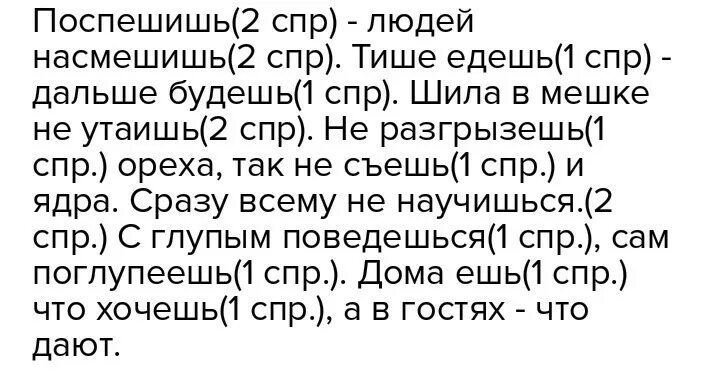 Поспешишь(2 спр) - людей насмешишь(2 спр). Тише едешь(1 спр) - дальше будешь(1 спр). Шила в мешке не утаишь(2 спр). Не разгрызешь(1 спр.) ореха, так не съешь(1 спр.) и ядра. Сразу всему не научишься.(2 спр.) С глупым поведешься(1 спр.), сам поглупеешь(1 спр.). Дома ешь(1 спр.) что хочешь(1 спр.), а в гостях - что дают.